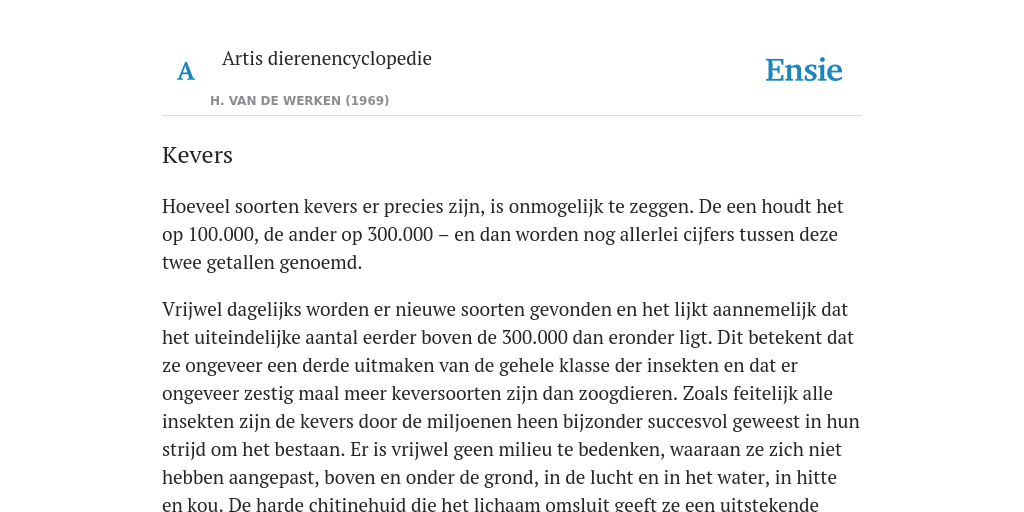 A

Artis dierenencyclopedie

H. VAN DE WERKEN (1969)

Ensie

Kevers

Hoeveel soorten kevers er precies zijn, is onmogelijk te zeggen. De een houdt het op 100.000, de ander op 300.000 – en dan worden nog allerlei cijfers tussen deze twee getallen genoemd.

Vrijwel dagelijks worden er nieuwe soorten gevonden en het lijkt aannemelijk dat het uiteindelijke aantal eerder boven de 300.000 dan eronder ligt. Dit betekent dat ze ongeveer een derde uitmaken van de gehele klasse der insekten en dat er ongeveer zestig maal meer keversoorten zijn dan zoogdieren. Zoals feitelijk alle insekten zijn de kevers door de miljoenen heen bijzonder succesvol geweest in hun strijd om het bestaan. Er is vrijwel geen milieu te bedenken, waaraan ze zich niet hebben aangepast, boven en onder de grond, in de lucht en in het water, in hitte en kou. De harde chitinehuid die het lichaam omsluit geeft ze een uitstekende